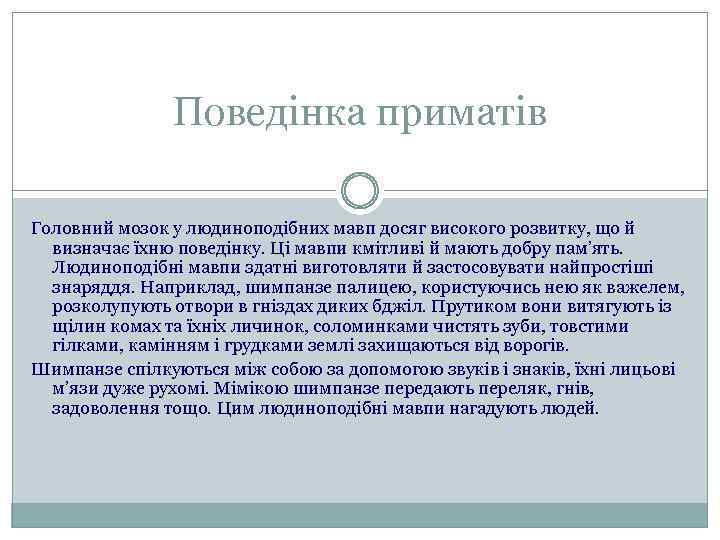 Поведінка приматів

Головний мозок у людиноподібних мавп досяг високого розвитку, що й визначає їхню поведінку. Ці мавпи кмітливі й мають добру пам’ять. Людиноподібні мавпи здатні виготовляти й застосовувати найпростіші знаряддя. Наприклад, шимпанзе палицею, користуючись нею як важелем, розколупують отвори в гніздах диких бджіл. Прутиком вони витягують із щілин комах та їхніх личинок, соломинками чистять зуби, товстими гілками, камінням і грудками землі захищаються від ворогів.

Шимпанзе спілкуються між собою за допомогою звуків і знаків, їхні лицьові м’язи дуже рухомі. Мімікою шимпанзе передають переляк, гнів, задоволення тощо. Цим людиноподібні мавпи нагадують людей.